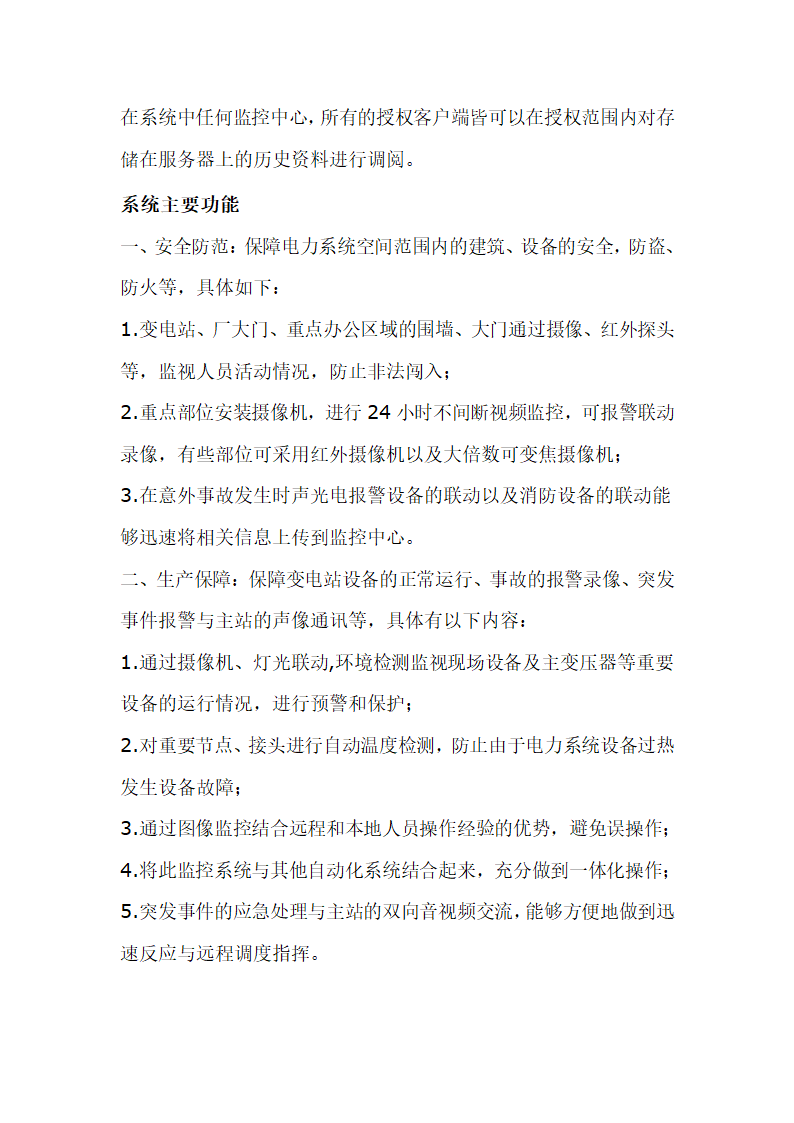 在系统中任何监控中心，所有的授权客户端皆可以在授权范围内对存储在服务器上的历史资料进行调阅。

系统主要功能

一、安全防范：保障电力系统空间范围内的建筑、设备的安全，防盗、防火等，具体如下：

1.变电站、厂大门、重点办公区域的围墙、大门通过摄像、红外探头等，监视人员活动情况，防止非法闯入；

2.重点部位安装摄像机，进行 24 小时不间断视频监控，可报警联动录像，有些部位可采用红外摄像机以及大倍数可变焦摄像机；

3.在意外事故发生时声光电报警设备的联动以及消防设备的联动能够迅速将相关信息上传到监控中心。

二、生产保障：保障变电站设备的正常运行、事故的报警录像、突发事件报警与主站的声像通讯等，具体有以下内容：

1.通过摄像机、灯光联动,环境检测监视现场设备及主变压器等重要设备的运行情况，进行预警和保护；

2.对重要节点、接头进行自动温度检测，防止由于电力系统设备过热发生设备故障；

3.通过图像监控结合远程和本地人员操作经验的优势，避免误操作；

4.将此监控系统与其他自动化系统结合起来，充分做到一体化操作；

5.突发事件的应急处理与主站的双向音视频交流，能够方便地做到迅速反应与远程调度指挥。